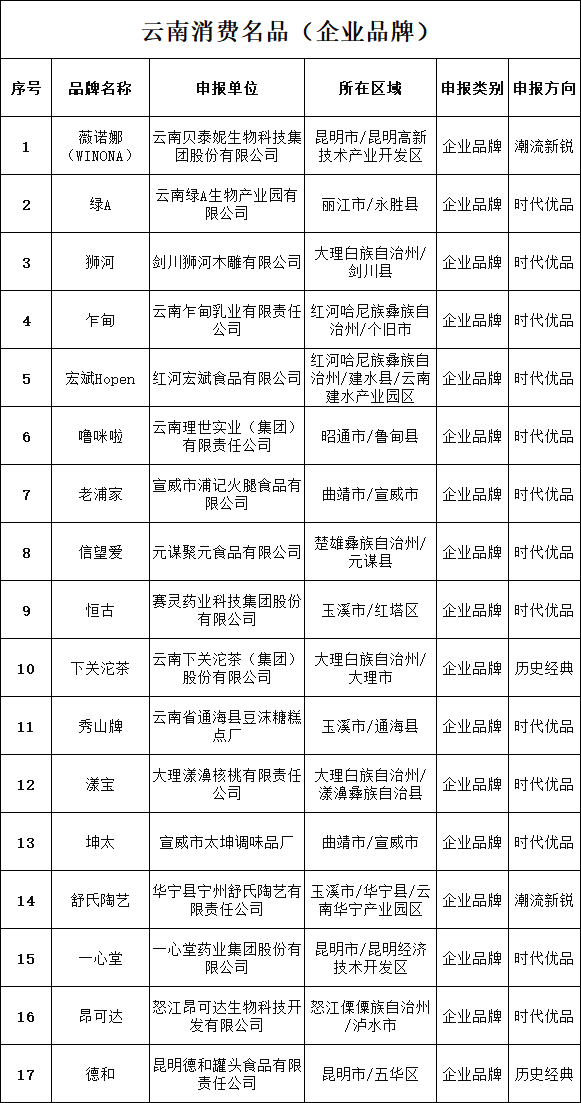 云南消费名品（企业品牌）

| 序号 | 品牌名称 | 申报单位 | 所在区域 | 申报类别 | 申报方向 |
|---|---|---|---|---|---|
| 1 | 薇诺娜（WINONA） | 云南贝泰妮生物科技集团股份有限公司 | 昆明市/昆明高新技术产业开发区 | 企业品牌 | 潮流新锐 |
| 2 | 绿A | 云南绿A生物产业园有限公司 | 丽江市/永胜县 | 企业品牌 | 时代优品 |
| 3 | 狮河 | 剑川狮河木雕有限公司 | 大理白族自治州/剑川县 | 企业品牌 | 时代优品 |
| 4 | 乍甸 | 云南乍甸乳业有限责任公司 | 红河哈尼族彝族自治州/个旧市 | 企业品牌 | 时代优品 |
| 5 | 宏斌Hopen | 红河宏斌食品有限公司 | 红河哈尼族彝族自治州/建水县/云南建水产业园区 | 企业品牌 | 时代优品 |
| 6 | 噜咪啦 | 云南理世实业（集团）有限责任公司 | 昭通市/鲁甸县 | 企业品牌 | 时代优品 |
| 7 | 老浦家 | 宣威市浦记火腿食品有限公司 | 曲靖市/宣威市 | 企业品牌 | 时代优品 |
| 8 | 信望爱 | 元谋聚元食品有限公司 | 楚雄彝族自治州/元谋县 | 企业品牌 | 时代优品 |
| 9 | 恒古 | 赛灵药业科技集团股份有限公司 | 玉溪市/红塔区 | 企业品牌 | 时代优品 |
| 10 | 下关沱茶 | 云南下关沱茶（集团）股份有限公司 | 大理白族自治州/大理市 | 企业品牌 | 历史经典 |
| 11 | 秀山牌 | 云南省通海县豆沫糖糕点厂 | 玉溪市/通海县 | 企业品牌 | 时代优品 |
| 12 | 漾宝 | 大理漾濞核桃有限责任公司 | 大理白族自治州/漾濞彝族自治县 | 企业品牌 | 时代优品 |
| 13 | 坤太 | 宣威市太坤调味品厂 | 曲靖市/宣威市 | 企业品牌 | 时代优品 |
| 14 | 舒氏陶艺 | 华宁县宁州舒氏陶艺有限责任公司 | 玉溪市/华宁县/云南华宁产业园区 | 企业品牌 | 潮流新锐 |
| 15 | 一心堂 | 一心堂药业集团股份有限公司 | 昆明市/昆明经济技术开发区 | 企业品牌 | 时代优品 |
| 16 | 昂可达 | 怒江昂可达生物科技开发有限公司 | 怒江傈僳族自治州/泸水市 | 企业品牌 | 时代优品 |
| 17 | 德和 | 昆明德和罐头食品有限责任公司 | 昆明市/五华区 | 企业品牌 | 历史经典 |